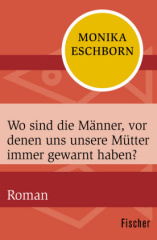 MONIKA
ESCHBORN

Wo sind die Männer, vor denen uns unsere Mütter immer gewarnt haben?

Roman

Fischer